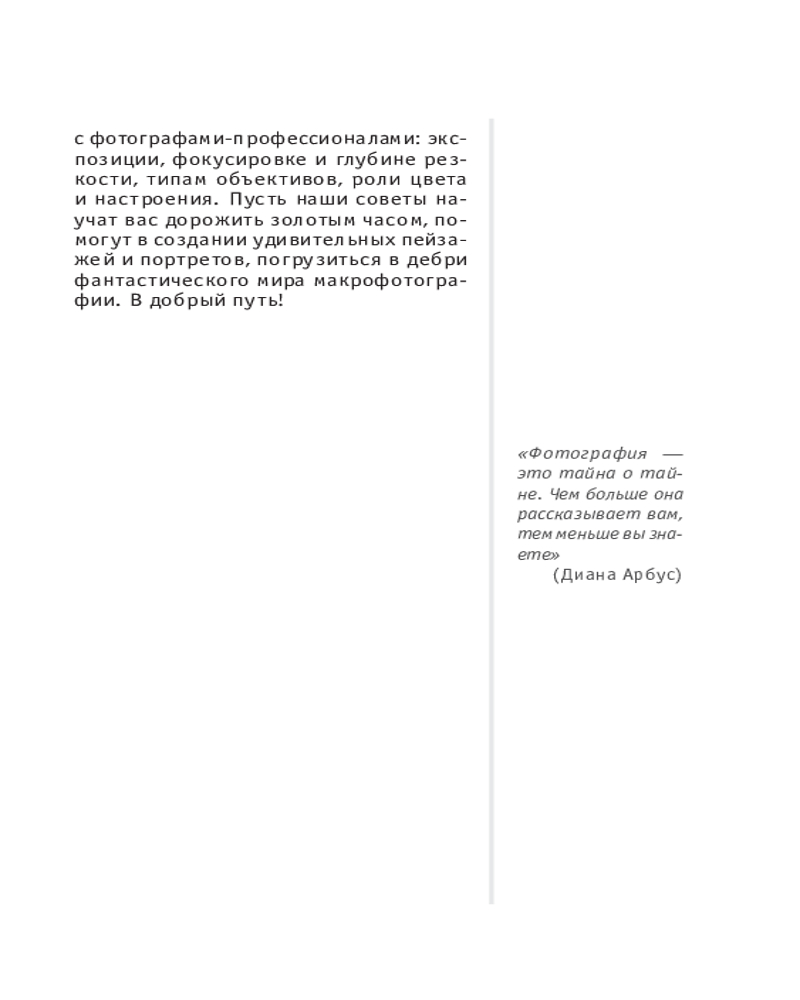 с фотографами-профессионалами: экспозиции, фокусировке и глубине резкости, типам объективов, роли цвета и настроения. Пусть наши советы научат вас дорожить золотым часом, помогут в создании удивительных пейзажей и портретов, погрузиться в дебри фантастического мира макрофотографии. В добрый путь!

«Фотография — это тайна о тайне. Чем больше она рассказывает вам, тем меньше вы знаете»
(Диана Арбус)